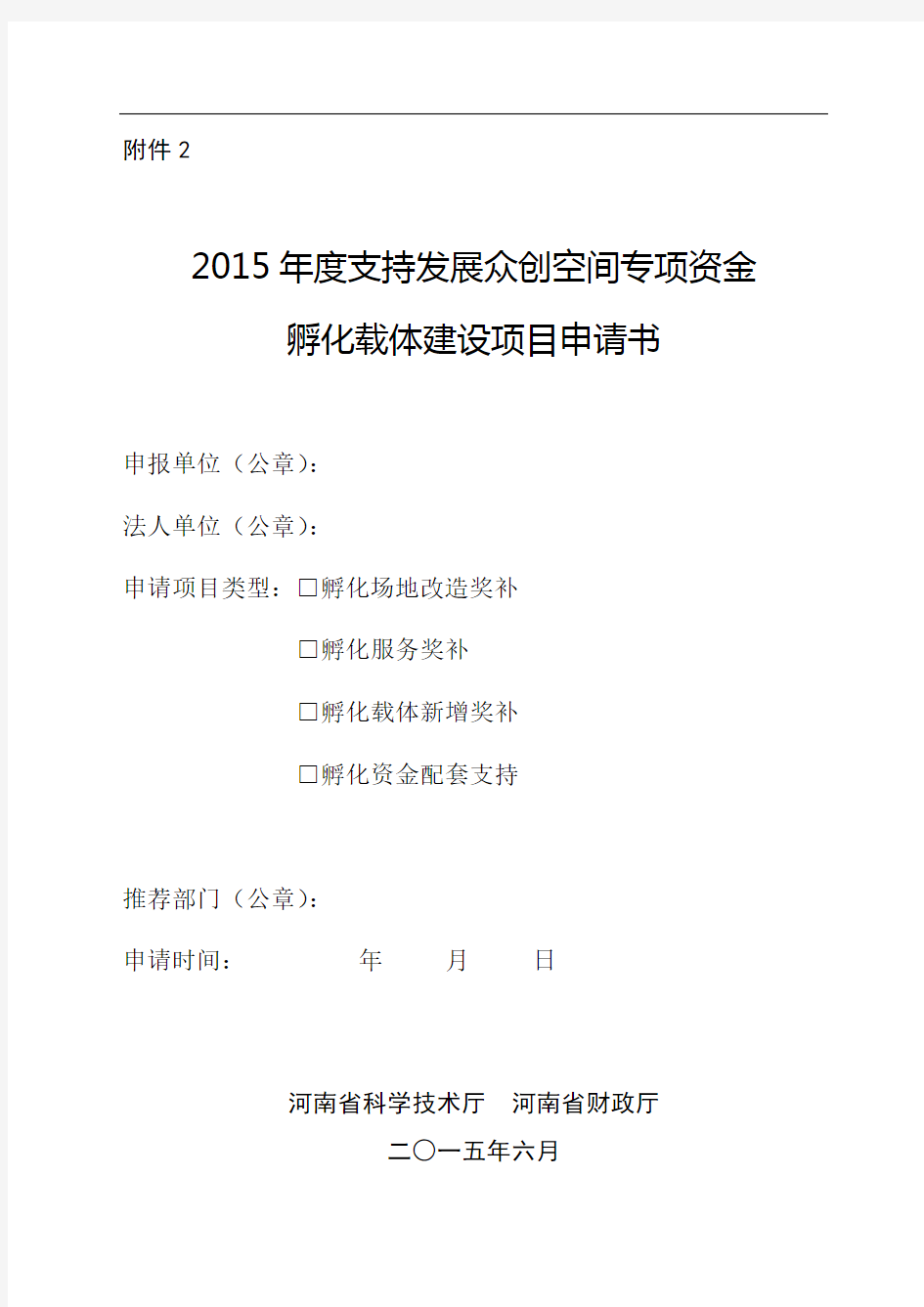 附件 2

2015 年度支持发展众创空间专项资金
孵化载体建设项目申请书

申报单位（公章）：

法人单位（公章）：

申请项目类型：□孵化场地改造奖补

□孵化服务奖补

□孵化载体新增奖补

□孵化资金配套支持

推荐部门（公章）：

申请时间：　　　　年　　月　　日

河南省科学技术厅　河南省财政厅
二〇一五年六月